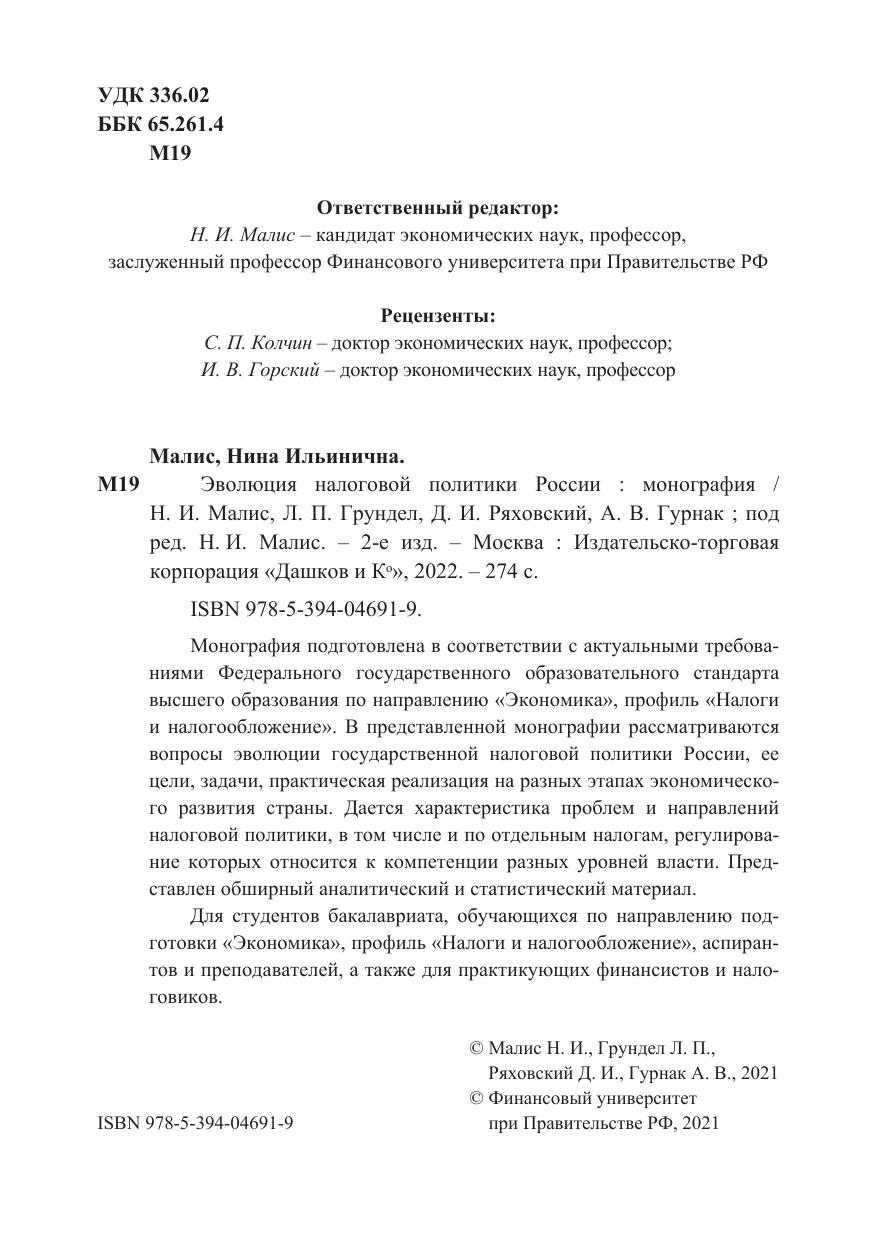 УДК 336.02
ББК 65.261.4
М19

Ответственный редактор:
Н. И. Малис – кандидат экономических наук, профессор, заслуженный профессор Финансового университета при Правительстве РФ

Рецензенты:
С. П. Колчин – доктор экономических наук, профессор;
И. В. Горский – доктор экономических наук, профессор

Малис, Нина Ильинична.
М19 Эволюция налоговой политики России : монография / Н. И. Малис, Л. П. Грундел, Д. И. Ряховский, А. В. Гурнак ; под ред. Н. И. Малис. – 2-е изд. – Москва : Издательско-торговая корпорация «Дашков и К°», 2022. – 274 с.

ISBN 978-5-394-04691-9.

Монография подготовлена в соответствии с актуальными требованиями Федерального государственного образовательного стандарта высшего образования по направлению «Экономика», профиль «Налоги и налогообложение». В представленной монографии рассматриваются вопросы эволюции государственной налоговой политики России, ее цели, задачи, практическая реализация на разных этапах экономического развития страны. Дается характеристика проблем и направлений налоговой политики, в том числе и по отдельным налогам, регулирование которых относится к компетенции разных уровней власти. Представлен обширный аналитический и статистический материал.

Для студентов бакалавриата, обучающихся по направлению подготовки «Экономика», профиль «Налоги и налогообложение», аспирантов и преподавателей, а также для практикующих финансистов и налоговиков.

© Малис Н. И., Грундел Л. П., Ряховский Д. И., Гурнак А. В., 2021
© Финансовый университет при Правительстве РФ, 2021

ISBN 978-5-394-04691-9